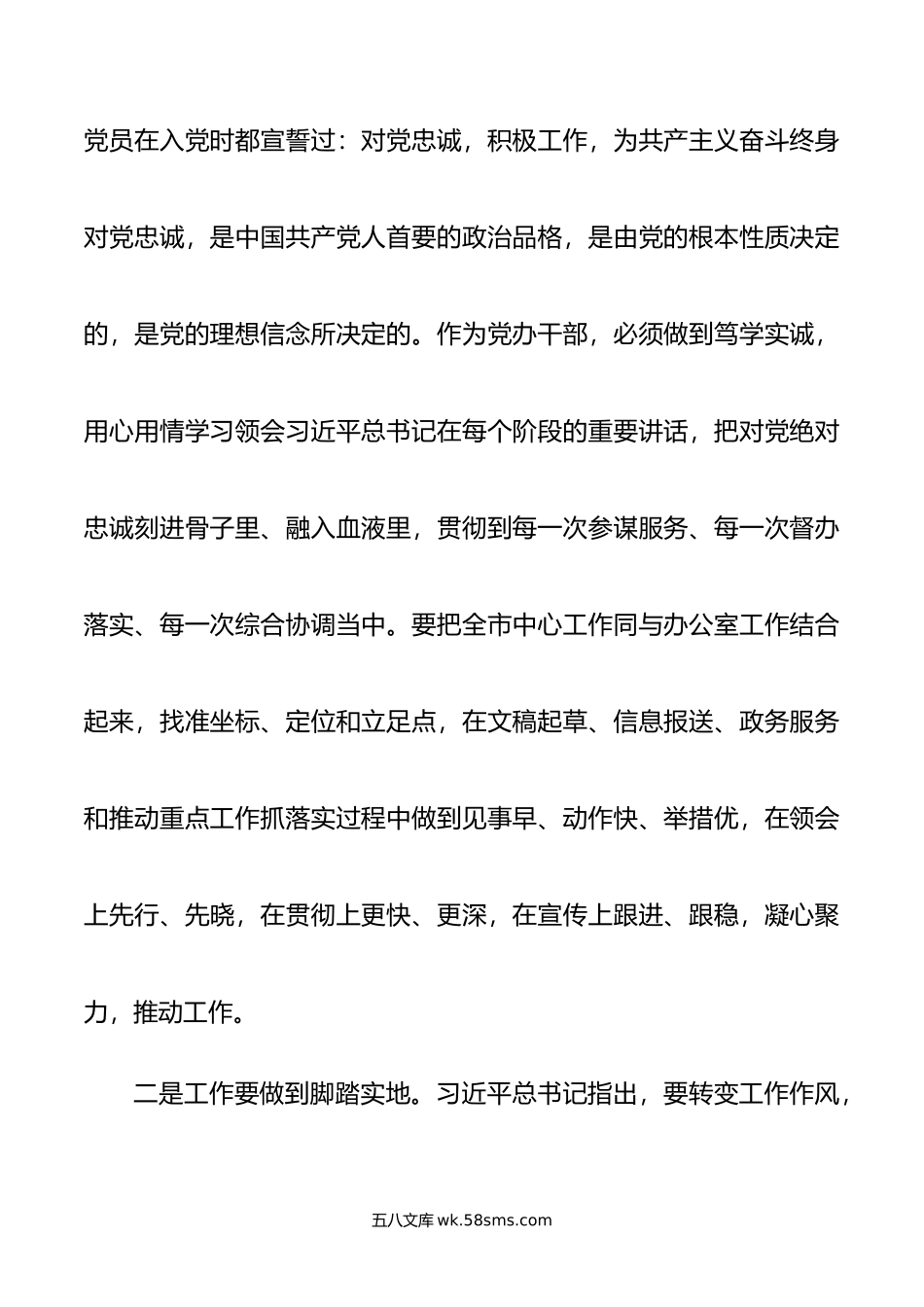 党员在入党时都宣誓过：对党忠诚，积极工作，为共产主义奋斗终身对党忠诚，是中国共产党人首要的政治品格，是由党的根本性质决定的，是党的理想信念所决定的。作为党办干部，必须做到笃学实诚，用心用情学习领会习近平总书记在每个阶段的重要讲话，把对党绝对忠诚刻进骨子里、融入血液里，贯彻到每一次参谋服务、每一次督办落实、每一次综合协调当中。要把全市中心工作同与办公室工作结合起来，找准坐标、定位和立足点，在文稿起草、信息报送、政务服务和推动重点工作抓落实过程中做到见事早、动作快、举措优，在领会上先行、先晓，在贯彻上更快、更深，在宣传上跟进、跟稳，凝心聚力，推动工作。

二是工作要做到脚踏实地。习近平总书记指出，要转变工作作风，

五八文库 wk.58sms.com